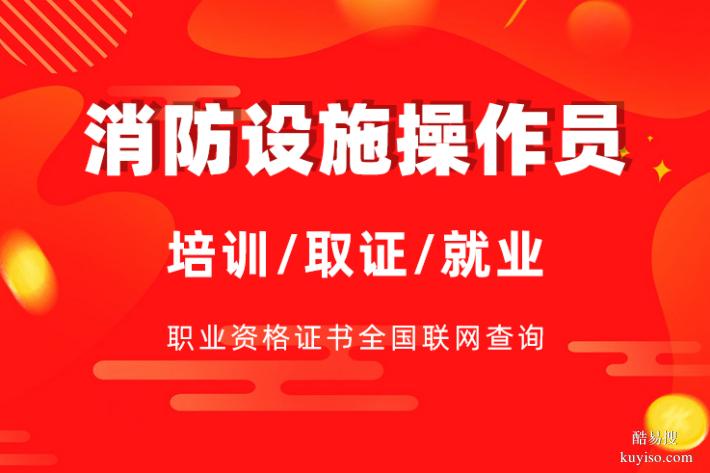 消防设施操作员

培训/取证/就业

职业资格证书全国联网查询

酷易搜
kuyiso.com